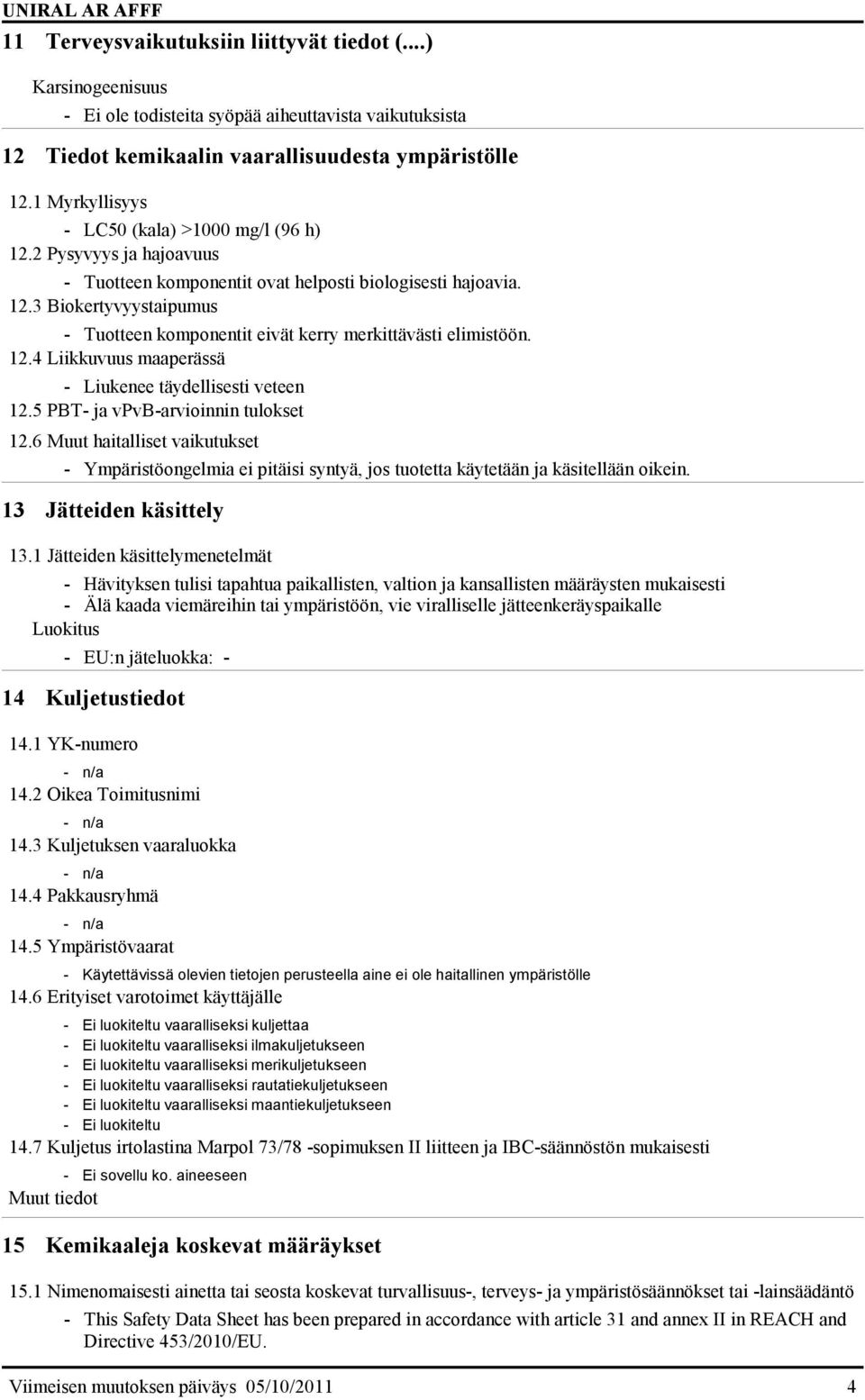 UNIRAL AR AFFF

11 Terveysvaikutuksiin liittyvät tiedot (....)

Karsinogeenisuus

- Ei ole todisteita syöpää aiheuttavista vaikutuksista

12 Tiedot kemikaalin vaarallisuudesta ympäristölle

12.1 Myrkyllisyys

- LC50 (kala) >1000 mg/l (96 h)

12.2 Pysyvyys ja hajoavuus

- Tuotteen komponentit ovat helposti biologisesti hajoavia.

12.3 Biokertyvyystaipumus

- Tuotteen komponentit eivät kerry merkittävästi elimistöön.

12.4 Liikkuvuus maaperässä

- Liukenee täydellisesti veteen

12.5 PBT- ja vPvB-arvioinnin tulokset

12.6 Muut haitalliset vaikutukset

- Ympäristöongelmia ei pitäisi syntyä, jos tuotetta käytetään ja käsitellään oikein.

13 Jätteiden käsittely

13.1 Jätteiden käsittelymenetelmät

- Hävityksen tulisi tapahtua paikallisten, valtion ja kansallisten määräysten mukaisesti
- Älä kaada viemäreihin tai ympäristöön, vie viralliselle jätteenkeräyspaikalle

Luokitus

- EU:n jäteluokka: -

14 Kuljetustiedot

14.1 YK-numero

- n/a

14.2 Oikea Toimitusnimi

- n/a

14.3 Kuljetuksen vaaraluokka

- n/a

14.4 Pakkausryhmä

- n/a

14.5 Ympäristövaarat

- Käytettävissä olevien tietojen perusteella aine ei ole haitallinen ympäristölle

14.6 Erityiset varotoimet käyttäjälle

- Ei luokiteltu vaaralliseksi kuljettaa
- Ei luokiteltu vaaralliseksi ilmakuljetukseen
- Ei luokiteltu vaaralliseksi merikuljetukseen
- Ei luokiteltu vaaralliseksi rautatiekuljetukseen
- Ei luokiteltu vaaralliseksi maantiekuljetukseen
- Ei luokiteltu

14.7 Kuljetus irtolastina Marpol 73/78 -sopimuksen II liitteen ja IBC-säännöstön mukaisesti

- Ei sovellu ko. aineeseen

Muut tiedot

15 Kemikaaleja koskevat määräykset

15.1 Nimenomaisesti ainetta tai seosta koskevat turvallisuus-, terveys- ja ympäristösäännökset tai -lainsäädäntö

- This Safety Data Sheet has been prepared in accordance with article 31 and annex II in REACH and Directive 453/2010/EU.

Viimeisen muutoksen päiväys 05/10/2011 4